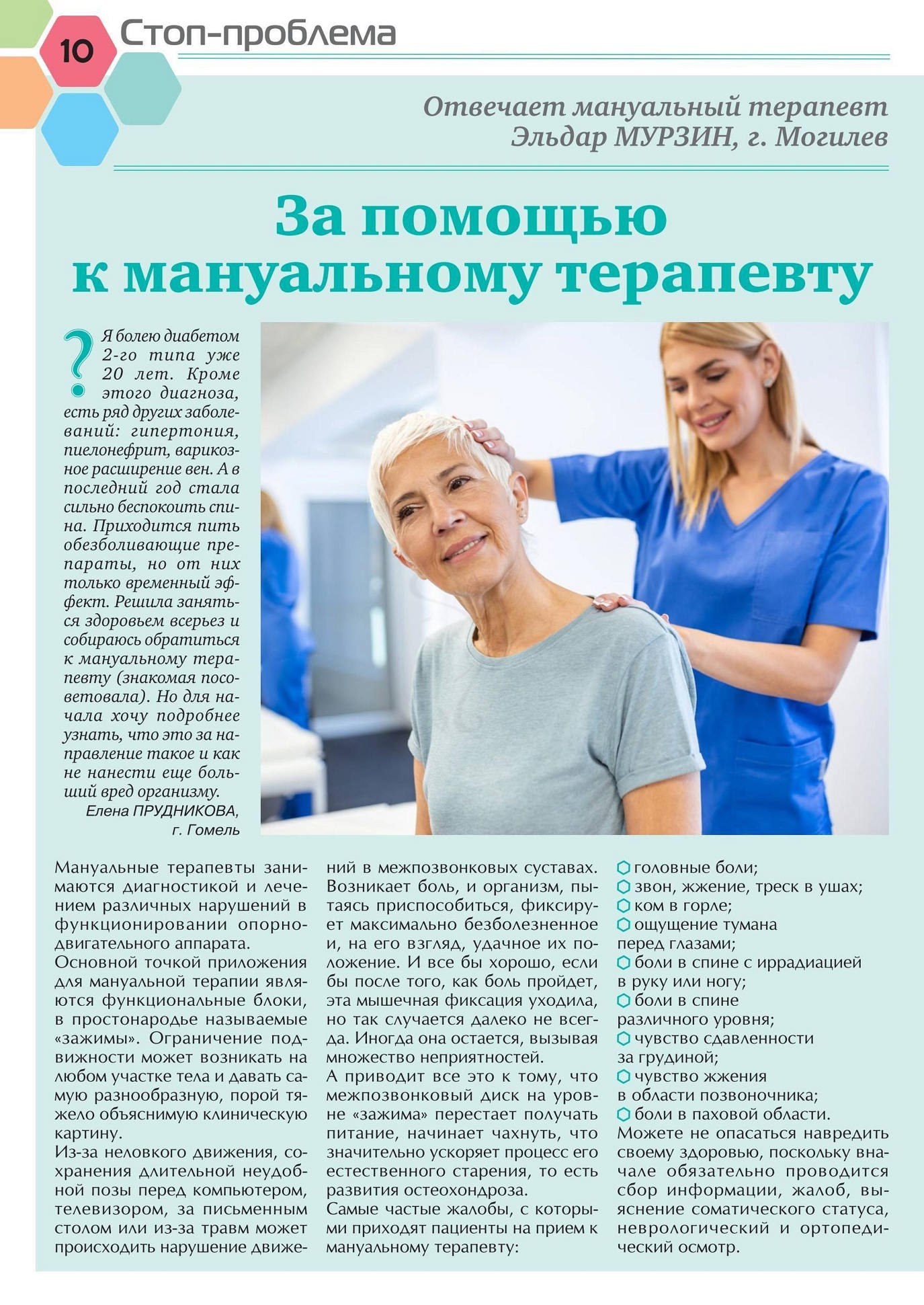 10 Стоп-проблема

Отвечает мануальный терапевт Эльдар МУРЗИН, г. Могилев

За помощью к мануальному терапевту

? Я болею диабетом 2-го типа уже 20 лет. Кроме этого диагноза, есть ряд других заболеваний: гипертония, пиелонефрит, варикозное расширение вен. А в последний год стала сильно беспокоить спина. Приходится пить обезболивающие препараты, но от них только временный эффект. Решила заняться здоровьем всерьез и собираюсь обратиться к мануальному терапевту (знакомая посоветовала). Но для начала хочу подробнее узнать, что это за направление такое и как не нанести еще больший вред организму.
Елена ПРУДНИКОВА, г. Гомель

Мануальные терапевты занимаются диагностикой и лечением различных нарушений в функционировании опорно-двигательного аппарата.
Основной точкой приложения для мануальной терапии являются функциональные блоки, в простонародье называемые «зажимы». Ограничение подвижности может возникать на любом участке тела и давать самую разнообразную, порой тяжело объяснимую клиническую картину.
Из-за неловкого движения, сохранения длительной неудобной позы перед компьютером, телевизором, за письменным столом или из-за травм может происходить нарушение движений в межпозвонковых суставах. Возникает боль, и организм, пытаясь приспособиться, фиксирует максимально безболезненное и, на его взгляд, удачное их положение. И все бы хорошо, если бы после того, как боль пройдет, эта мышечная фиксация уходила, но так случается далеко не всегда. Иногда она остается, вызывая множество неприятностей.
А приводит все это к тому, что межпозвонковый диск на уровне «зажима» перестает получать питание, начинает чахнуть, что значительно ускоряет процесс его естественного старения, то есть развития остеохондроза.
Самые частые жалобы, с которыми приходят пациенты на прием к мануальному терапевту:
головные боли;
звон, жжение, треск в ушах;
ком в горле;
ощущение тумана перед глазами;
боли в спине с иррадиацией в руку или ногу;
боли в спине различного уровня;
чувство сдавленности за грудиной;
чувство жжения в области позвоночника;
боли в паховой области.
Можете не опасаться навредить своему здоровью, поскольку вначале обязательно проводится сбор информации, жалоб, выяснение соматического статуса, неврологический и ортопедический осмотр.